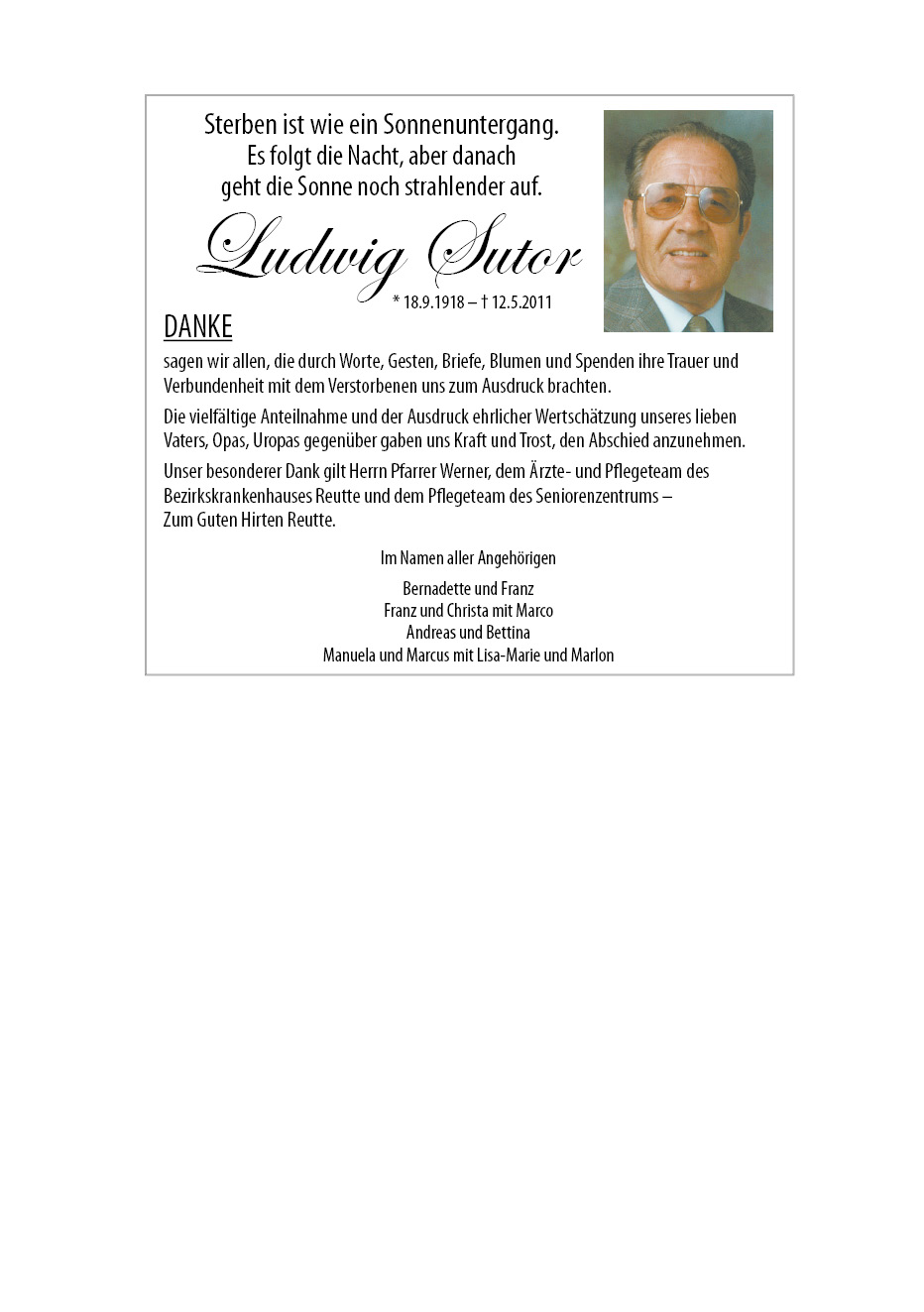 Sterben ist wie ein Sonnenuntergang.
Es folgt die Nacht, aber danach
geht die Sonne noch strahlender auf.

Ludwig Sutor

* 18.9.1918 – † 12.5.2011

DANKE

sagen wir allen, die durch Worte, Gesten, Briefe, Blumen und Spenden ihre Trauer und Verbundenheit mit dem Verstorbenen uns zum Ausdruck brachten.

Die vielfältige Anteilnahme und der Ausdruck ehrlicher Wertschätzung unseres lieben Vaters, Opas, Uropas gegenüber gaben uns Kraft und Trost, den Abschied anzunehmen.

Unser besonderer Dank gilt Herrn Pfarrer Werner, dem Ärzte- und Pflegeteam des Bezirkskrankenhauses Reutte und dem Pflegeteam des Seniorenzentrums – Zum Guten Hirten Reutte.

Im Namen aller Angehörigen

Bernadette und Franz
Franz und Christa mit Marco
Andreas und Bettina
Manuela und Marcus mit Lisa-Marie und Marlon